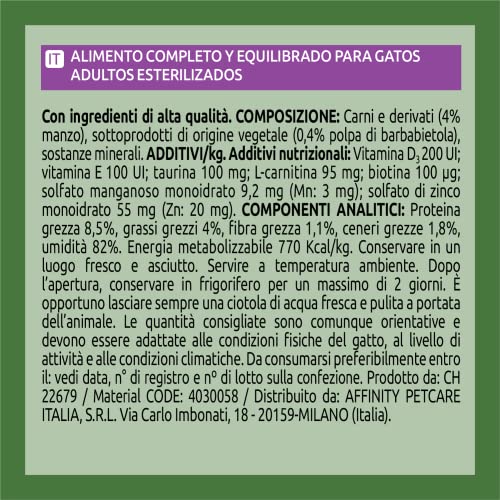 IT ALIMENTO COMPLETO Y EQUILIBRADO PARA GATOS ADULTOS ESTERILIZADOS

Con ingredienti di alta qualità. COMPOSIZIONE: Carni e derivati (4% manzo), sottoprodotti di origine vegetale (0,4% polpa di barbabietola), sostanze minerali. ADDITIVI/kg. Additivi nutrizionali: Vitamina $D_3$ 200 UI; vitamina E 100 UI; taurina 100 mg; L-carnitina 95 mg; biotina 100 µg; solfato manganoso monoidrato 9,2 mg (Mn: 3 mg); solfato di zinco monoidrato 55 mg (Zn: 20 mg). COMPONENTI ANALITICI: Proteina grezza 8,5%, grassi grezzi 4%, fibra grezza 1,1%, ceneri grezze 1,8%, umidità 82%. Energia metabolizzabile 770 Kcal/kg. Conservare in un luogo fresco e asciutto. Servire a temperatura ambiente. Dopo l'apertura, conservare in frigorifero per un massimo di 2 giorni. È opportuno lasciare sempre una ciotola di acqua fresca e pulita a portata dell'animale. Le quantità consigliate sono comunque orientative e devono essere adattate alle condizioni fisiche del gatto, al livello di attività e alle condizioni climatiche. Da consumarsi preferibilmente entro il: vedi data, n° di registro e nº di lotto sulla confezione. Prodotto da: CH 22679 / Material CODE: 4030058 / Distribuito da: AFFINITY PETCARE ITALIA, S.R.L. Via Carlo Imbonati, 18 - 20159-MILANO (Italia).